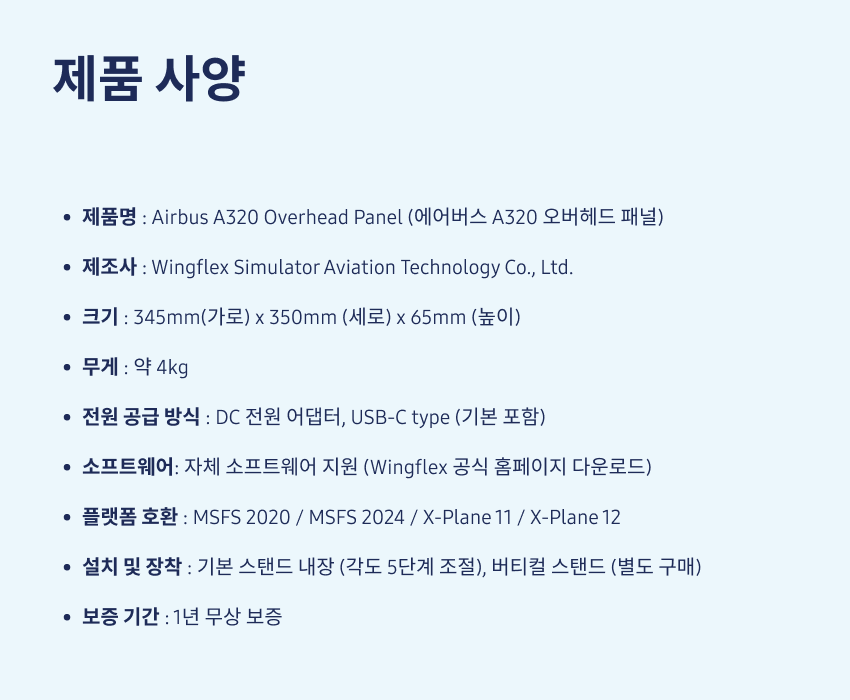 제품 사양

• 제품명 : Airbus A320 Overhead Panel (에어버스 A320 오버헤드 패널)

• 제조사 : Wingflex Simulator Aviation Technology Co., Ltd.

• 크기 : 345mm(가로) x 350mm (세로) x 65mm (높이)

• 무게 : 약 4kg

• 전원 공급 방식 : DC 전원 어댑터, USB-C type (기본 포함)

• 소프트웨어: 자체 소프트웨어 지원 (Wingflex 공식 홈페이지 다운로드)

• 플랫폼 호환 : MSFS 2020 / MSFS 2024 / X-Plane 11 / X-Plane 12

• 설치 및 장착 : 기본 스탠드 내장 (각도 5단계 조절), 버티컬 스탠드 (별도 구매)

• 보증 기간 : 1년 무상 보증